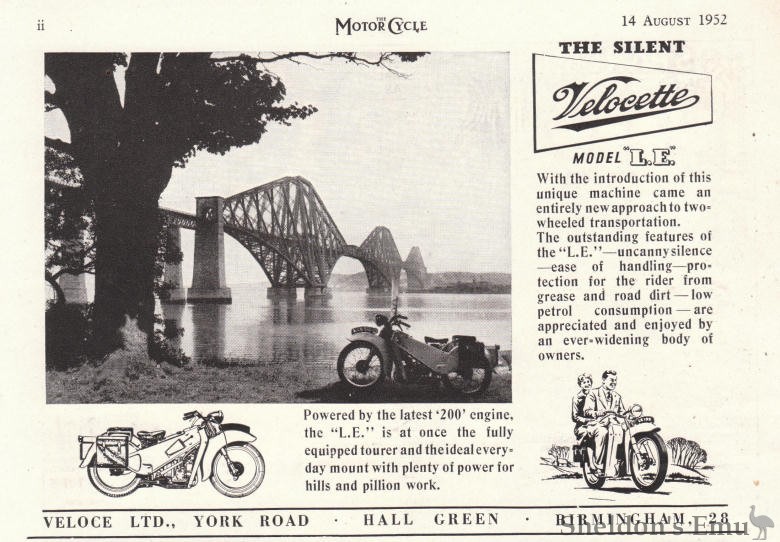 ii

THE MOTOR CYCLE

14 AUGUST 1952

THE SILENT

Velocette

MODEL "L.E."

With the introduction of this unique machine came an entirely new approach to two-wheeled transportation.

The outstanding features of the "L.E."—uncanny silence—ease of handling—protection for the rider from grease and road dirt—low petrol consumption—are appreciated and enjoyed by an ever-widening body of owners.

Powered by the latest '200' engine, the "L.E." is at once the fully equipped tourer and the ideal everyday mount with plenty of power for hills and pillion work.

VELOCE LTD., YORK ROAD · HALL GREEN · BIRMINGHAM, 28

Sheldon's Emu